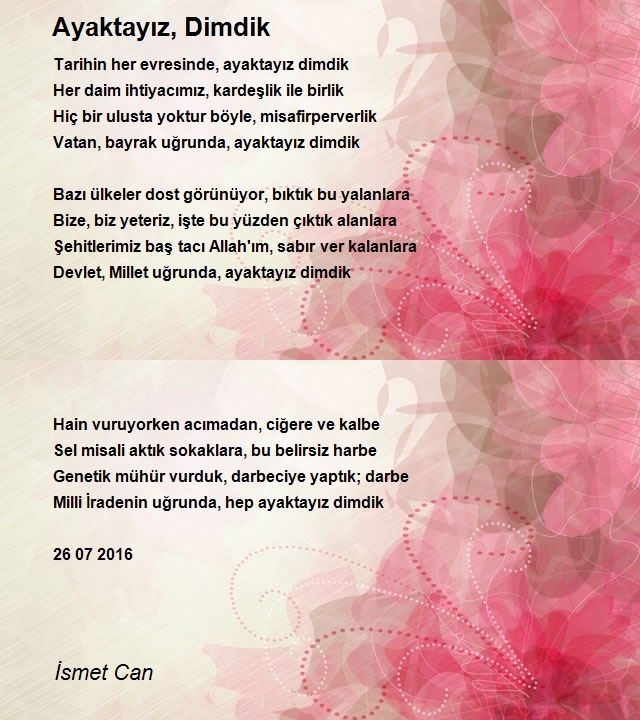 Ayaktayız, Dimdik

Tarihin her evresinde, ayaktayız dimdik
Her daim ihtiyacımız, kardeşlik ile birlik
Hiç bir ulusta yoktur böyle, misafirperverlik
Vatan, bayrak uğrunda, ayaktayız dimdik

Bazı ülkeler dost görünüyor, bıktık bu yalanlara
Bize, biz yeteriz, işte bu yüzden çıktık alanlara
Şehitlerimiz baş tacı Allah'ım, sabır ver kalanlara
Devlet, Millet uğrunda, ayaktayız dimdik

Hain vuruyorken acımadan, ciğere ve kalbe
Sel misali aktık sokaklara, bu belirsiz harbe
Genetik mühür vurduk, darbeciye yaptık; darbe
Milli İradenin uğrunda, hep ayaktayız dimdik

26 07 2016

İsmet Can